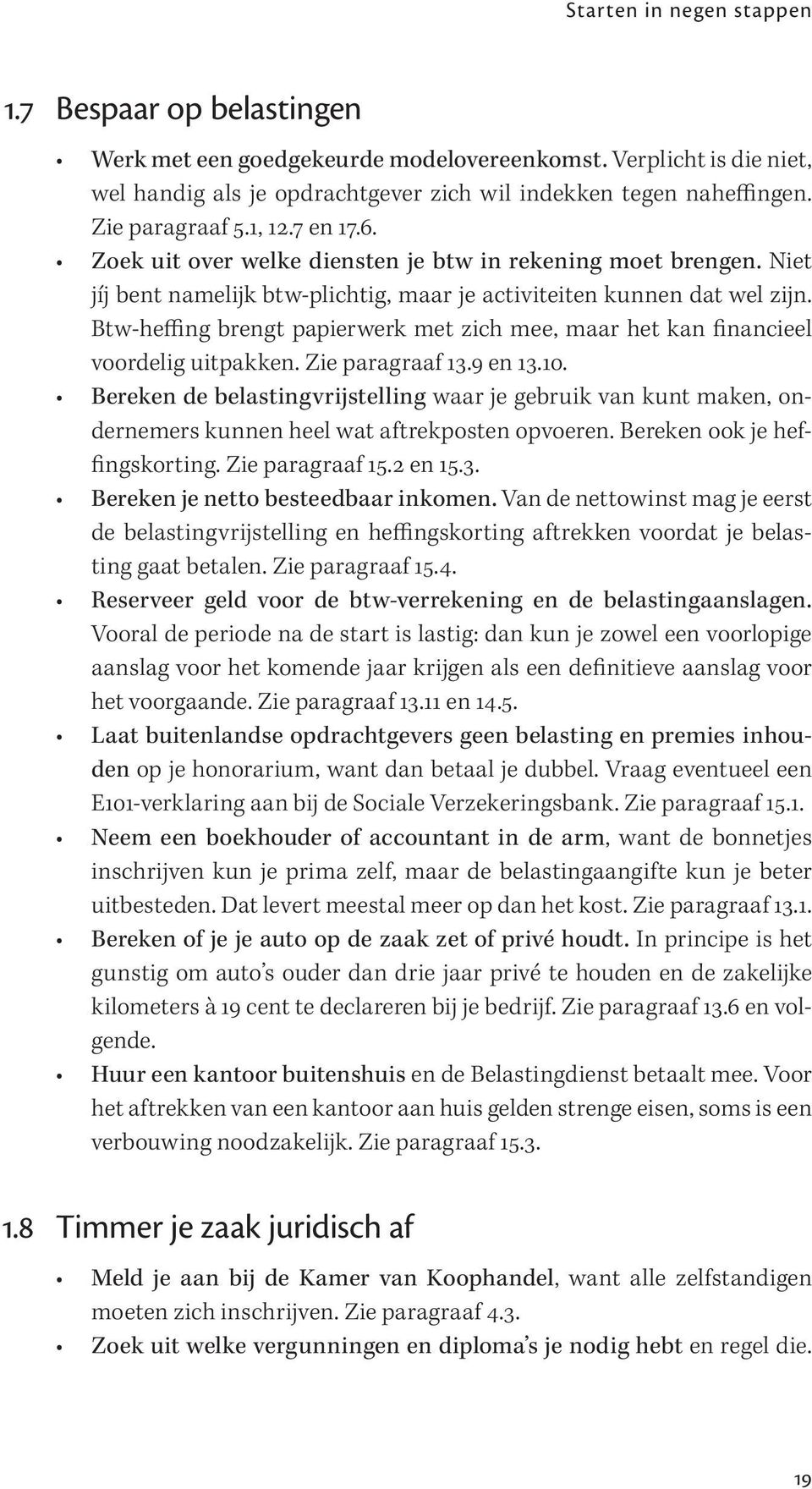 Starten in negen stappen

1.7 Bespaar op belastingen

• Werk met een goedgekeurde modelovereenkomst. Verplicht is die niet, wel handig als je opdrachtgever zich wil indekken tegen naheffingen. Zie paragraaf 5.1, 12.7 en 17.6.
• Zoek uit over welke diensten je btw in rekening moet brengen. Niet jíj bent namelijk btw-plichtig, maar je activiteiten kunnen dat wel zijn. Btw-heffing brengt papierwerk met zich mee, maar het kan financieel voordelig uitpakken. Zie paragraaf 13.9 en 13.10.
• Bereken de belastingvrijstelling waar je gebruik van kunt maken, ondernemers kunnen heel wat aftrekposten opvoeren. Bereken ook je heffingskorting. Zie paragraaf 15.2 en 15.3.
• Bereken je netto besteedbaar inkomen. Van de nettowinst mag je eerst de belastingvrijstelling en heffingskorting aftrekken voordat je belasting gaat betalen. Zie paragraaf 15.4.
• Reserveer geld voor de btw-verrekening en de belastingaanslagen. Vooral de periode na de start is lastig: dan kun je zowel een voorlopige aanslag voor het komende jaar krijgen als een definitieve aanslag voor het voorgaande. Zie paragraaf 13.11 en 14.5.
• Laat buitenlandse opdrachtgevers geen belasting en premies inhouden op je honorarium, want dan betaal je dubbel. Vraag eventueel een E101-verklaring aan bij de Sociale Verzekeringsbank. Zie paragraaf 15.1.
• Neem een boekhouder of accountant in de arm, want de bonnetjes inschrijven kun je prima zelf, maar de belastingaangifte kun je beter uitbesteden. Dat levert meestal meer op dan het kost. Zie paragraaf 13.1.
• Bereken of je je auto op de zaak zet of privé houdt. In principe is het gunstig om auto's ouder dan drie jaar privé te houden en de zakelijke kilometers à 19 cent te declareren bij je bedrijf. Zie paragraaf 13.6 en volgende.
• Huur een kantoor buitenshuis en de Belastingdienst betaalt mee. Voor het aftrekken van een kantoor aan huis gelden strenge eisen, soms is een verbouwing noodzakelijk. Zie paragraaf 15.3.

1.8 Timmer je zaak juridisch af

• Meld je aan bij de Kamer van Koophandel, want alle zelfstandigen moeten zich inschrijven. Zie paragraaf 4.3.
• Zoek uit welke vergunningen en diploma's je nodig hebt en regel die.

19